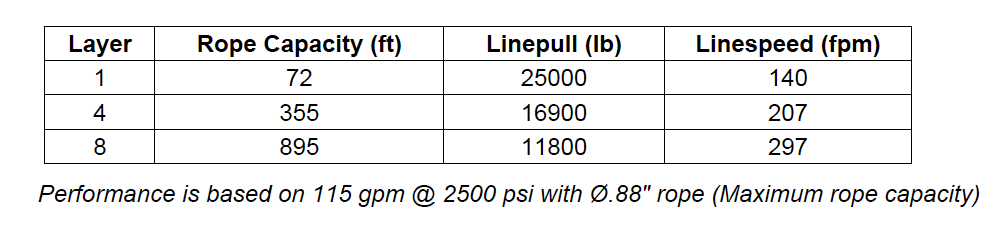 | Layer | Rope Capacity (ft) | Linepull (lb) | Linespeed (fpm) |
|---|---|---|---|
| 1 | 72 | 25000 | 140 |
| 4 | 355 | 16900 | 207 |
| 8 | 895 | 11800 | 297 |

Performance is based on 115 gpm @ 2500 psi with Ø.88" rope (Maximum rope capacity)